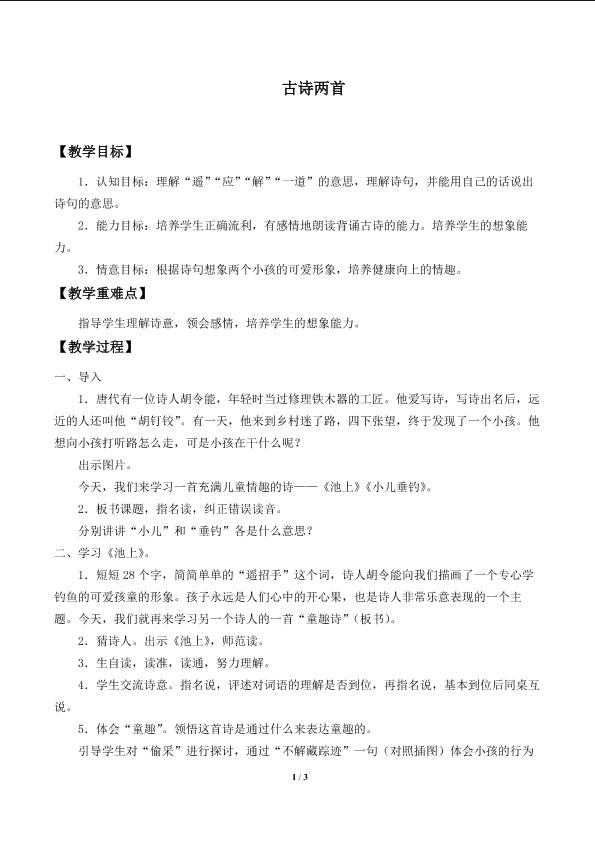 古诗两首

【教学目标】

1．认知目标：理解“遥”“应”“解”“一道”的意思，理解诗句，并能用自己的话说出诗句的意思。

2．能力目标：培养学生正确流利，有感情地朗读背诵古诗的能力。培养学生的想象能力。

3．情意目标：根据诗句想象两个小孩的可爱形象，培养健康向上的情趣。

【教学重难点】

指导学生理解诗意，领会感情，培养学生的想象能力。

【教学过程】

一、导入

1．唐代有一位诗人胡令能，年轻时当过修理铁木器的工匠。他爱写诗，写诗出名后，远近的人还叫他“胡钉铰”。有一天，他来到乡村迷了路，四下张望，终于发现了一个小孩。他想向小孩打听路怎么走，可是小孩在干什么呢？

出示图片。

今天，我们来学习一首充满儿童情趣的诗——《池上》《小儿垂钓》。

2．板书课题，指名读，纠正错误读音。

分别讲讲“小儿”和“垂钓”各是什么意思？

二、学习《池上》。

1．短短28个字，简简单单的“遥招手”这个词，诗人胡令能向我们描画了一个专心学钓鱼的可爱孩童的形象。孩子永远是人们心中的开心果，也是诗人非常乐意表现的一个主题。今天，我们就再来学习另一个诗人的一首“童趣诗”（板书）。

2．猜诗人。出示《池上》，师范读。

3．生自读，读准，读通，努力理解。

4．学生交流诗意。指名说，评述对词语的理解是否到位，再指名说，基本到位后同桌互说。

5．体会“童趣”。领悟这首诗是通过什么来表达童趣的。

引导学生对“偷采”进行探讨，通过“不解藏踪迹”一句（对照插图）体会小孩的行为

1 / 3